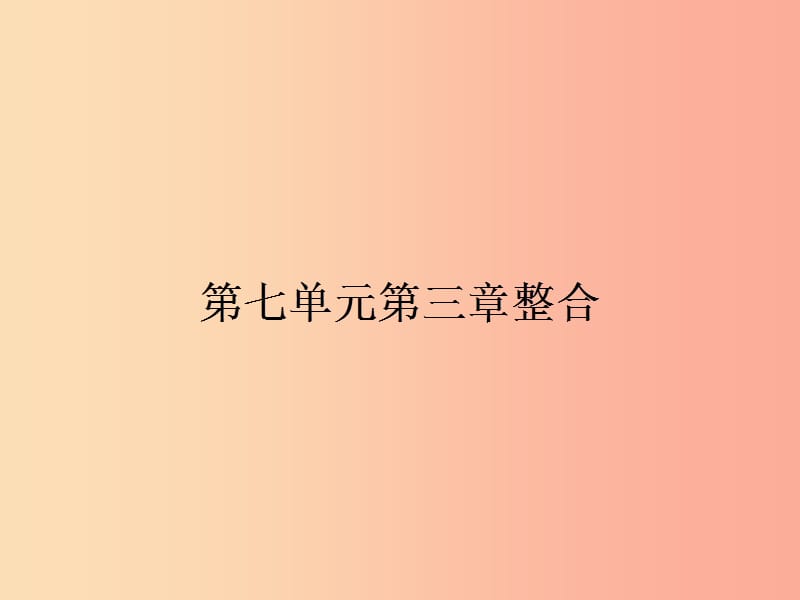 第七单元第三章整合